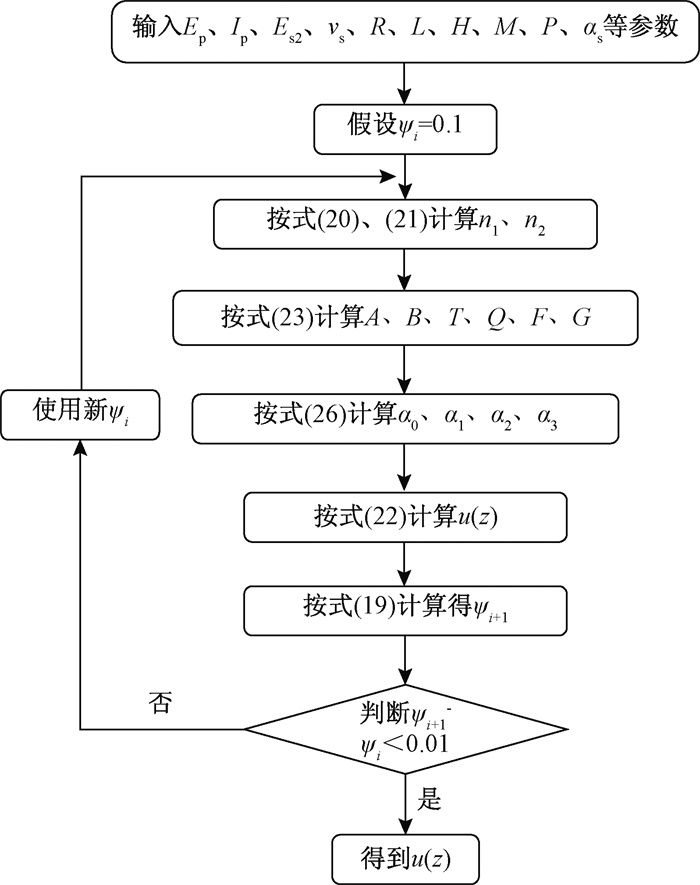 输入$E_p$、$I_p$、$E_{s2}$、$v_s$、$R$、$L$、$H$、$M$、$P$、$\alpha_s$等参数

假设$\psi_i$=0.1

按式(20)、(21)计算$n_1$、$n_2$

按式(23)计算$A$、$B$、$T$、$Q$、$F$、$G$

使用新$\psi_i$

按式(26)计算$\alpha_0$、$\alpha_1$、$\alpha_2$、$\alpha_3$

按式(22)计算$u(z)$

按式(19)计算得$\psi_{i+1}$

否

判断$\psi_{i+1}$-$\psi_i$<0.01

是

得到$u(z)$